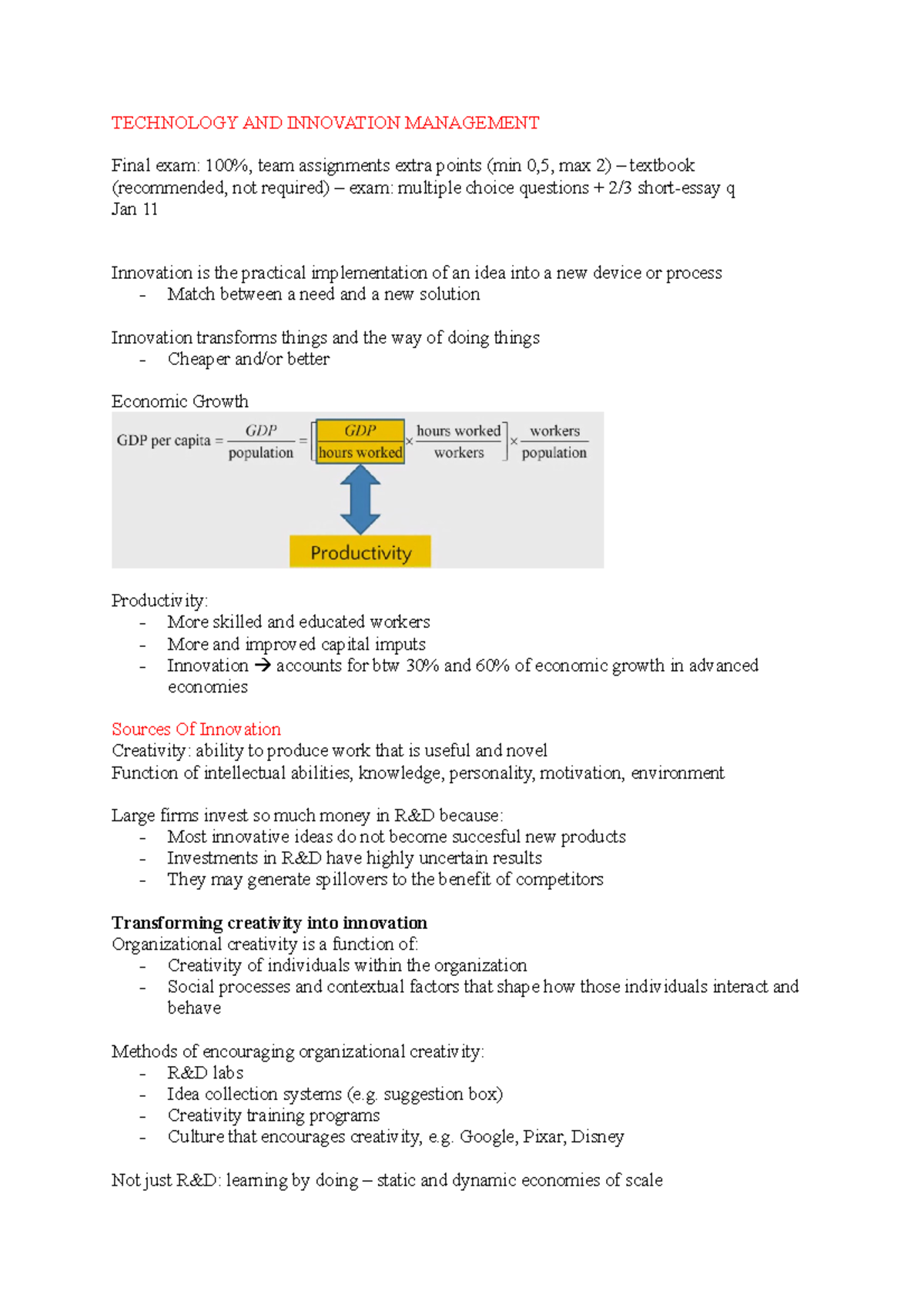 TECHNOLOGY AND INNOVATION MANAGEMENT

Final exam: 100%, team assignments extra points (min 0,5, max 2) – textbook (recommended, not required) – exam: multiple choice questions + 2/3 short-essay q
Jan 11

Innovation is the practical implementation of an idea into a new device or process
- Match between a need and a new solution

Innovation transforms things and the way of doing things
- Cheaper and/or better

Economic Growth

$\text{GDP per capita} = \frac{GDP}{\text{population}} = \left[\frac{GDP}{\text{hours worked}} \times \frac{\text{hours worked}}{\text{workers}}\right] \times \frac{\text{workers}}{\text{population}}$

Productivity

Productivity:
- More skilled and educated workers
- More and improved capital imputs
- Innovation → accounts for btw 30% and 60% of economic growth in advanced economies

Sources Of Innovation
Creativity: ability to produce work that is useful and novel
Function of intellectual abilities, knowledge, personality, motivation, environment

Large firms invest so much money in R&D because:
- Most innovative ideas do not become succesful new products
- Investments in R&D have highly uncertain results
- They may generate spillovers to the benefit of competitors

Transforming creativity into innovation
Organizational creativity is a function of:
- Creativity of individuals within the organization
- Social processes and contextual factors that shape how those individuals interact and behave

Methods of encouraging organizational creativity:
- R&D labs
- Idea collection systems (e.g. suggestion box)
- Creativity training programs
- Culture that encourages creativity, e.g. Google, Pixar, Disney

Not just R&D: learning by doing – static and dynamic economies of scale